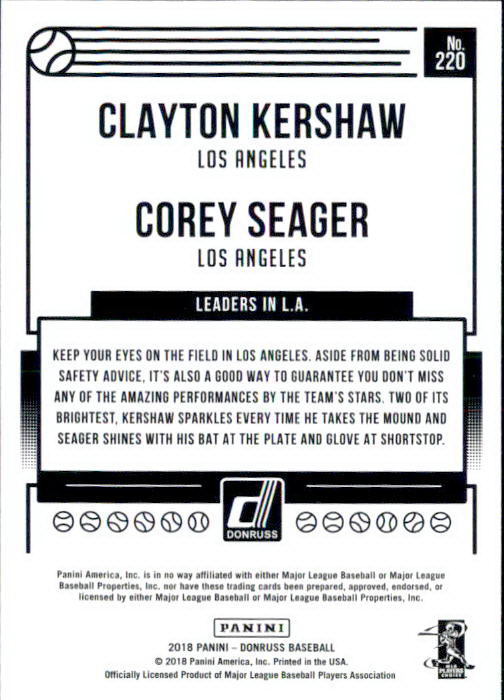 No.
220

CLAYTON KERSHAW

LOS ANGELES

COREY SEAGER

LOS ANGELES

LEADERS IN L.A.

KEEP YOUR EYES ON THE FIELD IN LOS ANGELES. ASIDE FROM BEING SOLID SAFETY ADVICE, IT'S ALSO A GOOD WAY TO GUARANTEE YOU DON'T MISS ANY OF THE AMAZING PERFORMANCES BY THE TEAM'S STARS. TWO OF ITS BRIGHTEST, KERSHAW SPARKLES EVERY TIME HE TAKES THE MOUND AND SEAGER SHINES WITH HIS BAT AT THE PLATE AND GLOVE AT SHORTSTOP.

DONRUSS

Panini America, Inc. is in no way affiliated with either Major League Baseball or Major League Baseball Properties, Inc. nor have these trading cards been prepared, approved, endorsed, or licensed by either Major League Baseball or Major League Baseball Properties, Inc.

PANINI

2018 PANINI – DONRUSS BASEBALL
© 2018 Panini America, Inc. Printed in the USA.
Officially Licensed Product of Major League Baseball Players Association